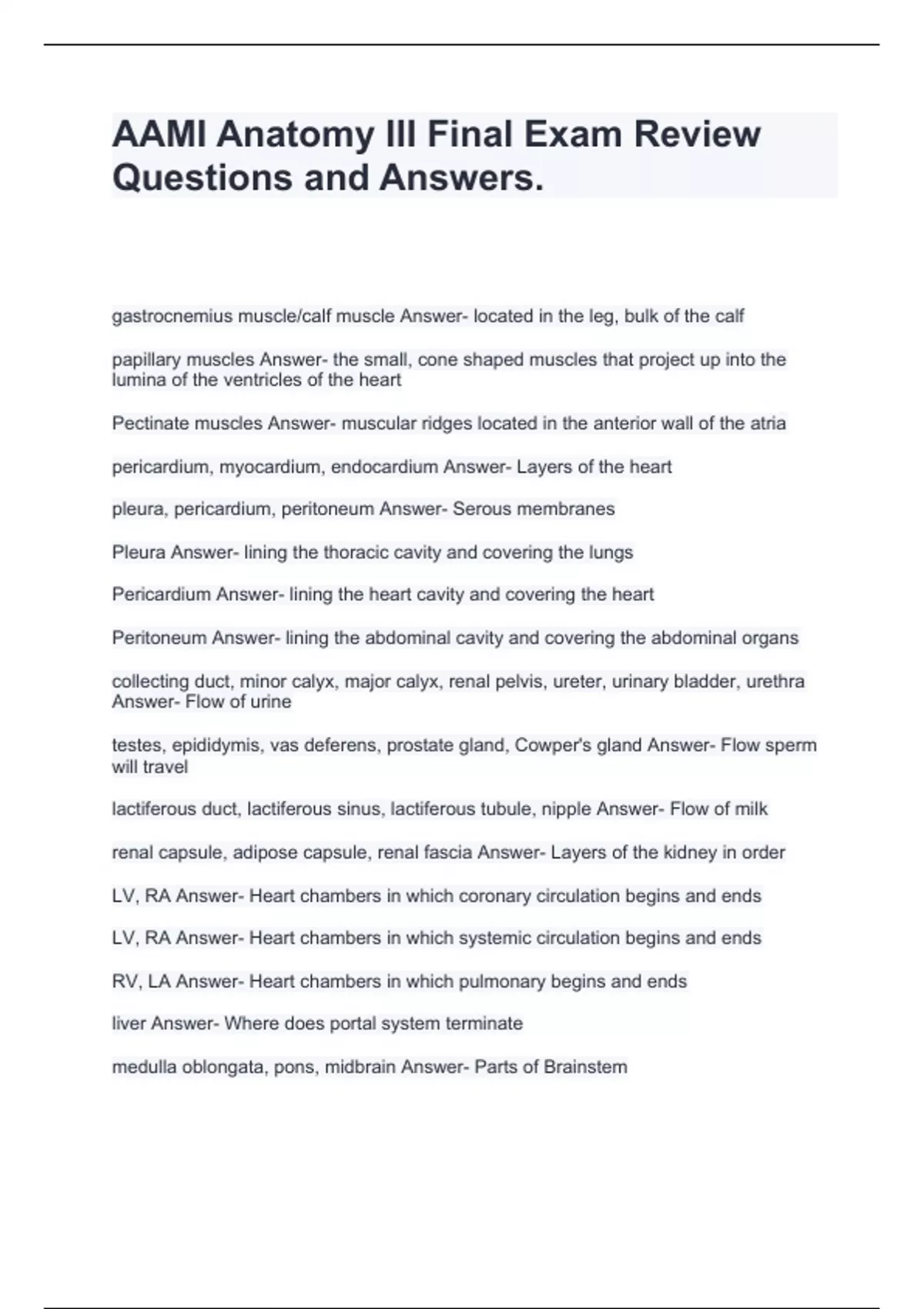 AAMI Anatomy III Final Exam Review Questions and Answers.

gastrocnemius muscle/calf muscle Answer- located in the leg, bulk of the calf

papillary muscles Answer- the small, cone shaped muscles that project up into the lumina of the ventricles of the heart

Pectinate muscles Answer- muscular ridges located in the anterior wall of the atria

pericardium, myocardium, endocardium Answer- Layers of the heart

pleura, pericardium, peritoneum Answer- Serous membranes

Pleura Answer- lining the thoracic cavity and covering the lungs

Pericardium Answer- lining the heart cavity and covering the heart

Peritoneum Answer- lining the abdominal cavity and covering the abdominal organs

collecting duct, minor calyx, major calyx, renal pelvis, ureter, urinary bladder, urethra Answer- Flow of urine

testes, epididymis, vas deferens, prostate gland, Cowper's gland Answer- Flow sperm will travel

lactiferous duct, lactiferous sinus, lactiferous tubule, nipple Answer- Flow of milk

renal capsule, adipose capsule, renal fascia Answer- Layers of the kidney in order

LV, RA Answer- Heart chambers in which coronary circulation begins and ends

LV, RA Answer- Heart chambers in which systemic circulation begins and ends

RV, LA Answer- Heart chambers in which pulmonary begins and ends

liver Answer- Where does portal system terminate

medulla oblongata, pons, midbrain Answer- Parts of Brainstem